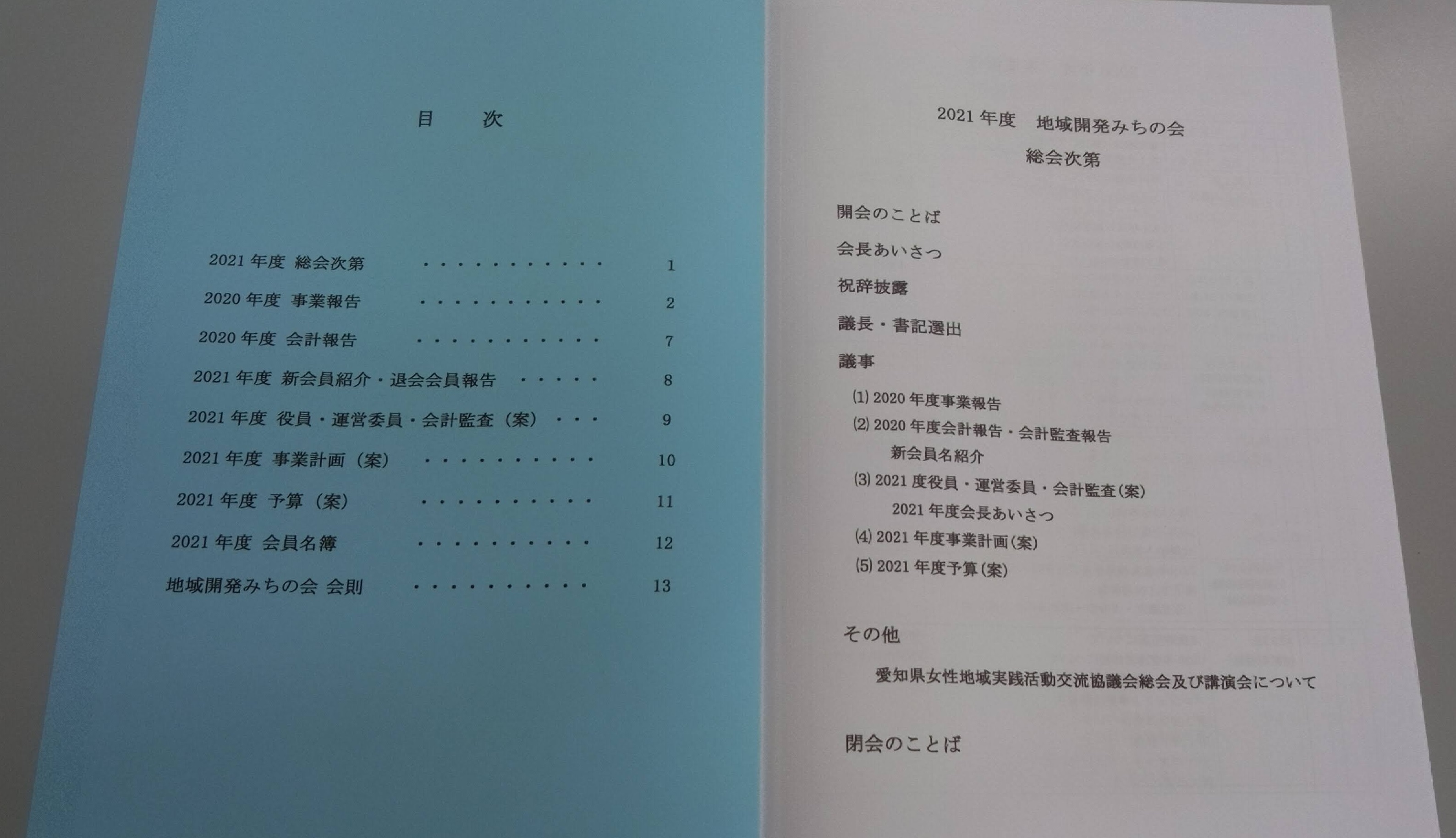 目 次

2021年度 総会次第 1

2020年度 事業報告 2

2020年度 会計報告 7

2021年度 新会員紹介・退会会員報告 8

2021年度 役員・運営委員・会計監査（案） 9

2021年度 事業計画（案） 10

2021年度 予算（案） 11

2021年度 会員名簿 12

地域開発みちの会 会則 13

2021年度 地域開発みちの会

総会次第

開会のことば

会長あいさつ

祝辞披露

議長・書記選出

議事

(1)2020年度事業報告

(2)2020年度会計報告・会計監査報告

新会員名紹介

(3)2021度役員・運営委員・会計監査(案)

2021年度会長あいさつ

(4)2021年度事業計画(案)

(5)2021年度予算(案)

その他

愛知県女性地域実践活動交流協議会総会及び講演会について

閉会のことば